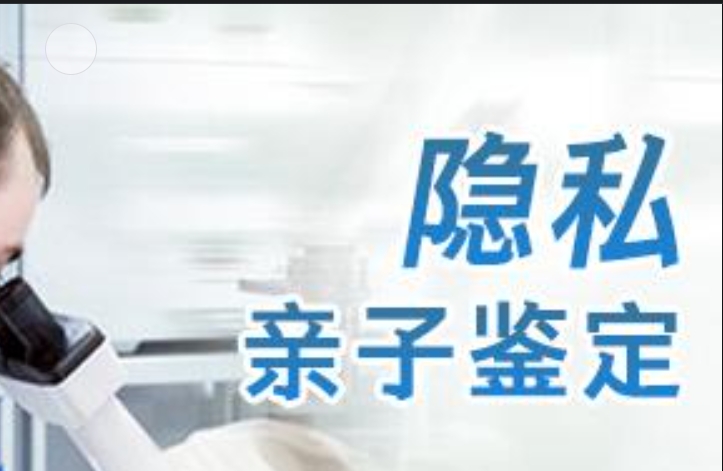 隐私
亲子鉴定